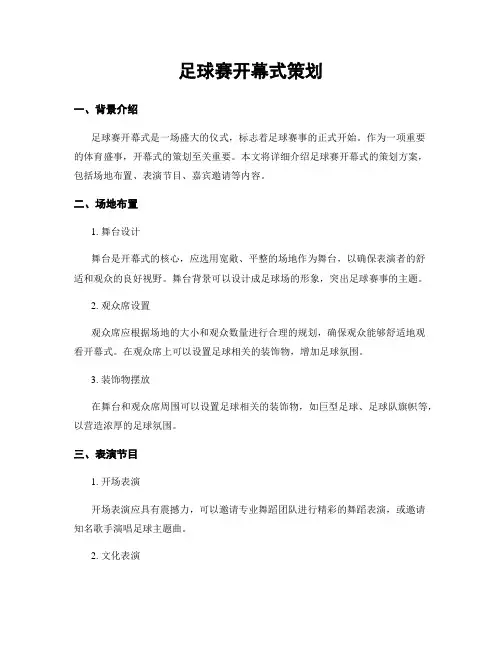 足球赛开幕式策划

一、背景介绍

足球赛开幕式是一场盛大的仪式，标志着足球赛事的正式开始。作为一项重要的体育盛事，开幕式的策划至关重要。本文将详细介绍足球赛开幕式的策划方案，包括场地布置、表演节目、嘉宾邀请等内容。

二、场地布置

1. 舞台设计

舞台是开幕式的核心，应选用宽敞、平整的场地作为舞台，以确保表演者的舒适和观众的良好视野。舞台背景可以设计成足球场的形象，突出足球赛事的主题。

2. 观众席设置

观众席应根据场地的大小和观众数量进行合理的规划，确保观众能够舒适地观看开幕式。在观众席上可以设置足球相关的装饰物，增加足球氛围。

3. 装饰物摆放

在舞台和观众席周围可以设置足球相关的装饰物，如巨型足球、足球队旗帜等，以营造浓厚的足球氛围。

三、表演节目

1. 开场表演

开场表演应具有震撼力，可以邀请专业舞蹈团队进行精彩的舞蹈表演，或邀请知名歌手演唱足球主题曲。

2. 文化表演